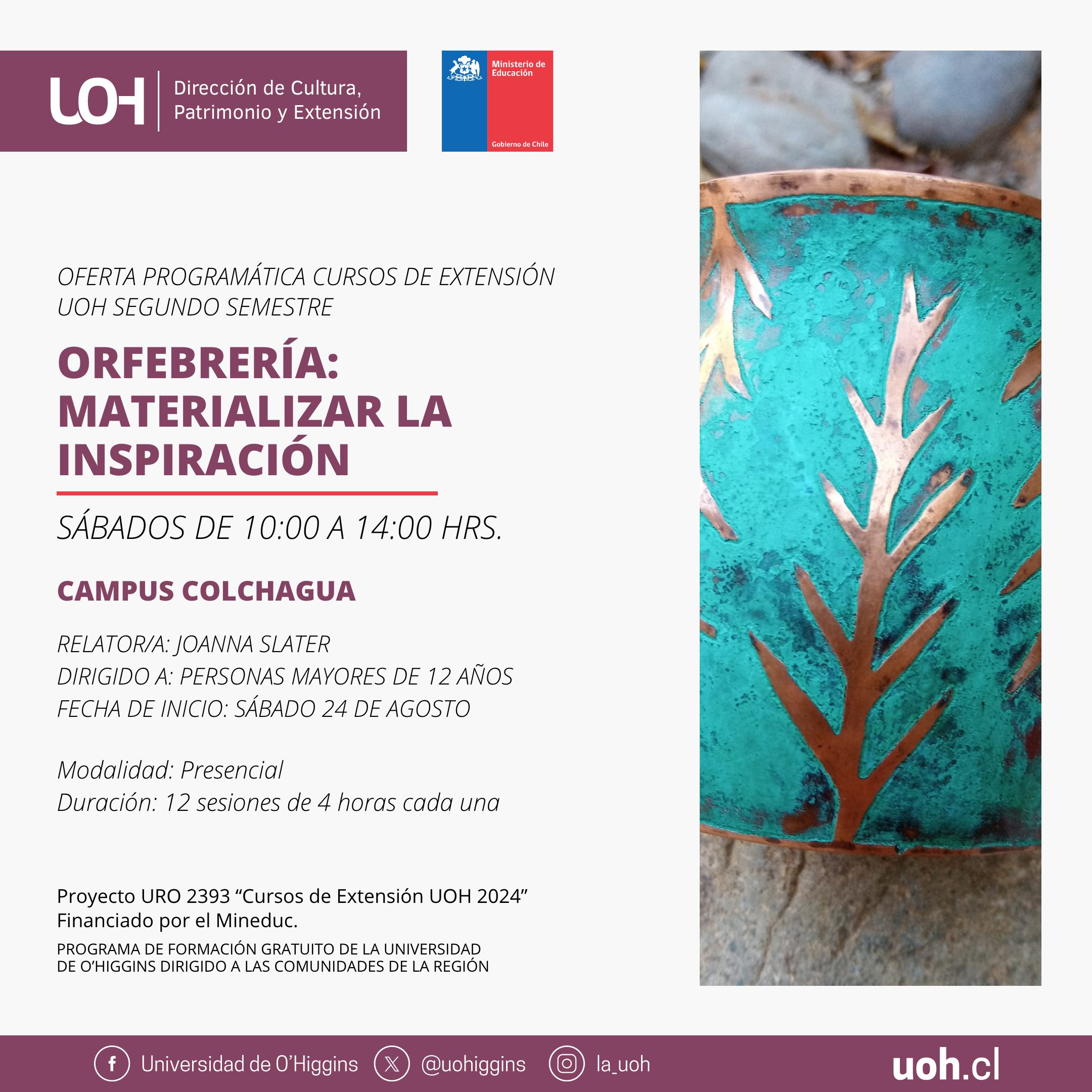 UOH Dirección de Cultura, Patrimonio y Extensión

Ministerio de Educación

Gobierno de Chile

OFERTA PROGRAMÁTICA CURSOS DE EXTENSIÓN UOH SEGUNDO SEMESTRE

ORFEBRERÍA: MATERIALIZAR LA INSPIRACIÓN

SÁBADOS DE 10:00 A 14:00 HRS.

CAMPUS COLCHAGUA

RELATOR/A: JOANNA SLATER
DIRIGIDO A: PERSONAS MAYORES DE 12 AÑOS
FECHA DE INICIO: SÁBADO 24 DE AGOSTO

Modalidad: Presencial
Duración: 12 sesiones de 4 horas cada una

Proyecto URO 2393 “Cursos de Extensión UOH 2024” Financiado por el Mineduc.

PROGRAMA DE FORMACIÓN GRATUITO DE LA UNIVERSIDAD DE O’HIGGINS DIRIGIDO A LAS COMUNIDADES DE LA REGIÓN

Universidad de O’Higgins @uohiggins la_uoh uoh.cl